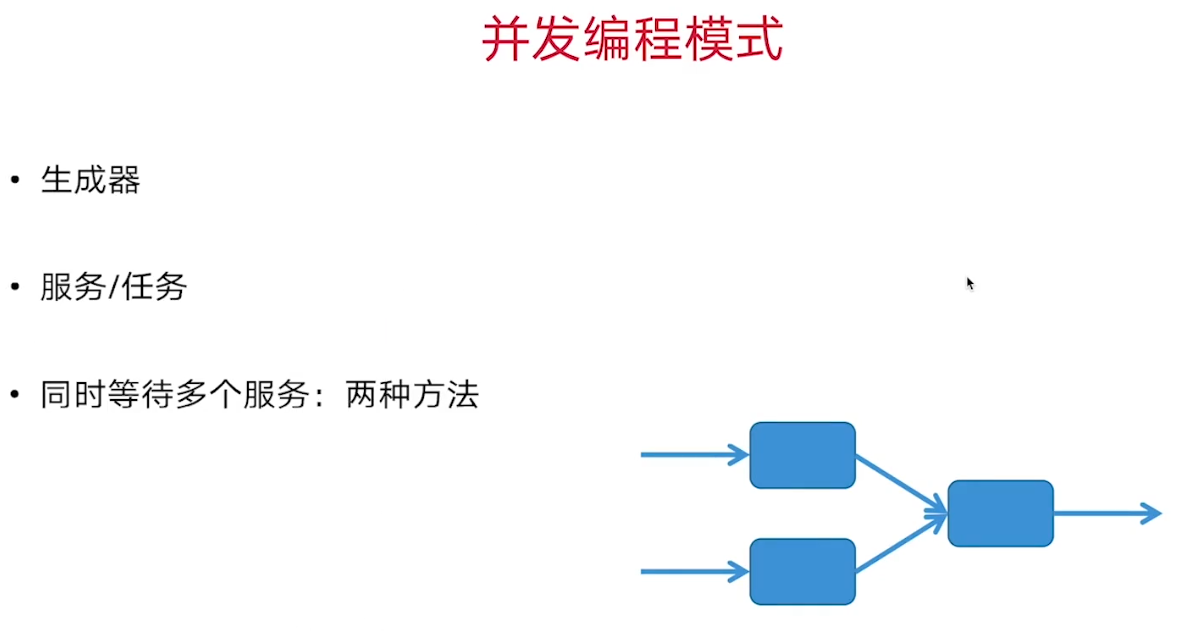 并发编程模式

• 生成器

• 服务/任务

• 同时等待多个服务：两种方法